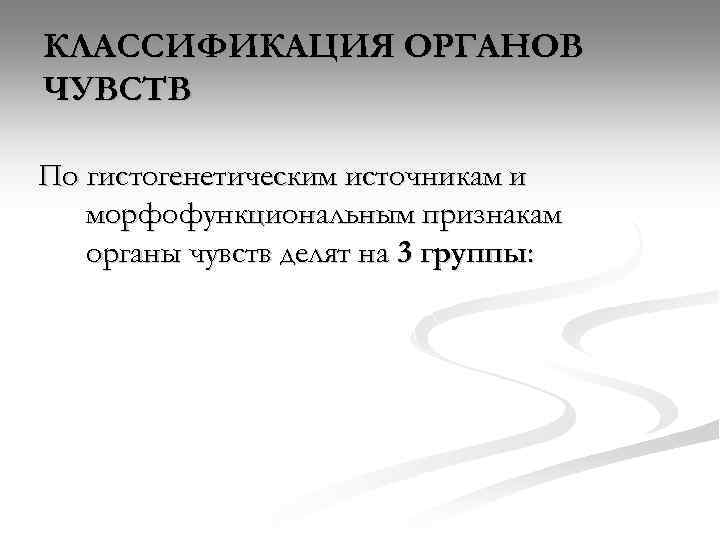 КЛАССИФИКАЦИЯ ОРГАНОВ ЧУВСТВ

По гистогенетическим источникам и морфофункциональным признакам органы чувств делят на 3 группы: